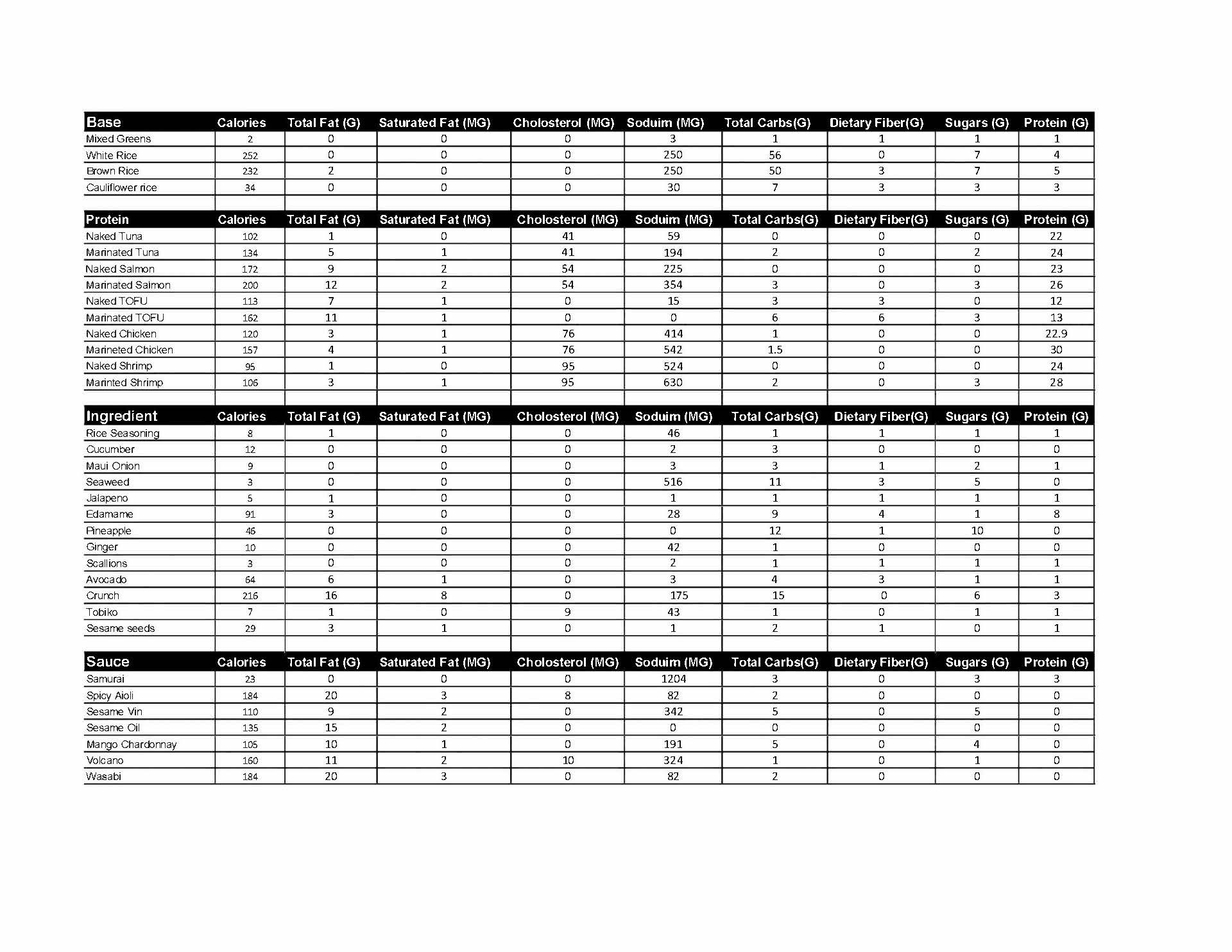 | Base | Calories | Total Fat (G) | Saturated Fat (MG) | Cholosterol (MG) | Soduim (MG) | Total Carbs(G) | Dietary Fiber(G) | Sugars (G) | Protein (G) |
|---|---|---|---|---|---|---|---|---|---|
| Mixed Greens | 2 | 0 | 0 | 0 | 3 | 1 | 1 | 1 | 1 |
| White Rice | 252 | 0 | 0 | 0 | 250 | 56 | 0 | 7 | 4 |
| Brown Rice | 232 | 2 | 0 | 0 | 250 | 50 | 3 | 7 | 5 |
| Cauliflower rice | 34 | 0 | 0 | 0 | 30 | 7 | 3 | 3 | 3 |

| Protein | Calories | Total Fat (G) | Saturated Fat (MG) | Cholosterol (MG) | Soduim (MG) | Total Carbs(G) | Dietary Fiber(G) | Sugars (G) | Protein (G) |
|---|---|---|---|---|---|---|---|---|---|
| Naked Tuna | 102 | 1 | 0 | 41 | 59 | 0 | 0 | 0 | 22 |
| Marinated Tuna | 134 | 5 | 1 | 41 | 194 | 2 | 0 | 2 | 24 |
| Naked Salmon | 172 | 9 | 2 | 54 | 225 | 0 | 0 | 0 | 23 |
| Marinated Salmon | 200 | 12 | 2 | 54 | 354 | 3 | 0 | 3 | 26 |
| Naked TOFU | 113 | 7 | 1 | 0 | 15 | 3 | 3 | 0 | 12 |
| Marinated TOFU | 162 | 11 | 1 | 0 | 0 | 6 | 6 | 3 | 13 |
| Naked Chicken | 120 | 3 | 1 | 76 | 414 | 1 | 0 | 0 | 22.9 |
| Marineted Chicken | 157 | 4 | 1 | 76 | 542 | 1.5 | 0 | 0 | 30 |
| Naked Shrimp | 95 | 1 | 0 | 95 | 524 | 0 | 0 | 0 | 24 |
| Marinted Shrimp | 106 | 3 | 1 | 95 | 630 | 2 | 0 | 3 | 28 |

| Ingredient | Calories | Total Fat (G) | Saturated Fat (MG) | Cholosterol (MG) | Soduim (MG) | Total Carbs(G) | Dietary Fiber(G) | Sugars (G) | Protein (G) |
|---|---|---|---|---|---|---|---|---|---|
| Rice Seasoning | 8 | 1 | 0 | 0 | 46 | 1 | 1 | 1 | 1 |
| Cucumber | 12 | 0 | 0 | 0 | 2 | 3 | 0 | 0 | 0 |
| Maui Onion | 9 | 0 | 0 | 0 | 3 | 3 | 1 | 2 | 1 |
| Seaweed | 3 | 0 | 0 | 0 | 516 | 11 | 3 | 5 | 0 |
| Jalapeno | 5 | 1 | 0 | 0 | 1 | 1 | 1 | 1 | 1 |
| Edamame | 91 | 3 | 0 | 0 | 28 | 9 | 4 | 1 | 8 |
| Pineapple | 46 | 0 | 0 | 0 | 0 | 12 | 1 | 10 | 0 |
| Ginger | 10 | 0 | 0 | 0 | 42 | 1 | 0 | 0 | 0 |
| Scallions | 3 | 0 | 0 | 0 | 2 | 1 | 1 | 1 | 1 |
| Avocado | 64 | 6 | 1 | 0 | 3 | 4 | 3 | 1 | 1 |
| Crunch | 216 | 16 | 8 | 0 | 175 | 15 | 0 | 6 | 3 |
| Tobiko | 7 | 1 | 0 | 9 | 43 | 1 | 0 | 1 | 1 |
| Sesame seeds | 29 | 3 | 1 | 0 | 1 | 2 | 1 | 0 | 1 |

| Sauce | Calories | Total Fat (G) | Saturated Fat (MG) | Cholosterol (MG) | Soduim (MG) | Total Carbs(G) | Dietary Fiber(G) | Sugars (G) | Protein (G) |
|---|---|---|---|---|---|---|---|---|---|
| Samurai | 23 | 0 | 0 | 0 | 1204 | 3 | 0 | 3 | 3 |
| Spicy Aioli | 184 | 20 | 3 | 8 | 82 | 2 | 0 | 0 | 0 |
| Sesame Vin | 110 | 9 | 2 | 0 | 342 | 5 | 0 | 5 | 0 |
| Sesame Oil | 135 | 15 | 2 | 0 | 0 | 0 | 0 | 0 | 0 |
| Mango Chardonnay | 105 | 10 | 1 | 0 | 191 | 5 | 0 | 4 | 0 |
| Volcano | 160 | 11 | 2 | 10 | 324 | 1 | 0 | 1 | 0 |
| Wasabi | 184 | 20 | 3 | 0 | 82 | 2 | 0 | 0 | 0 |